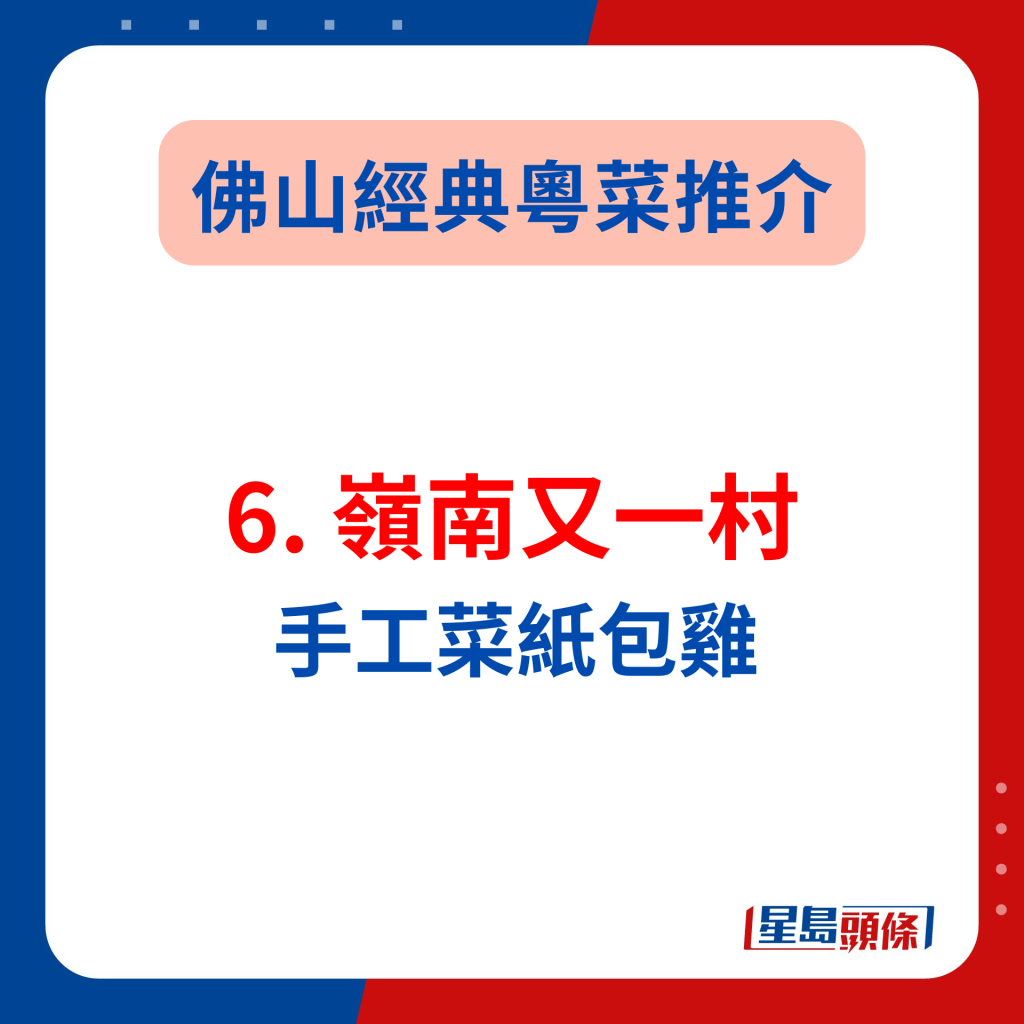 佛山經典粵菜推介

6. 嶺南又一村
手工菜紙包雞

星島頭條